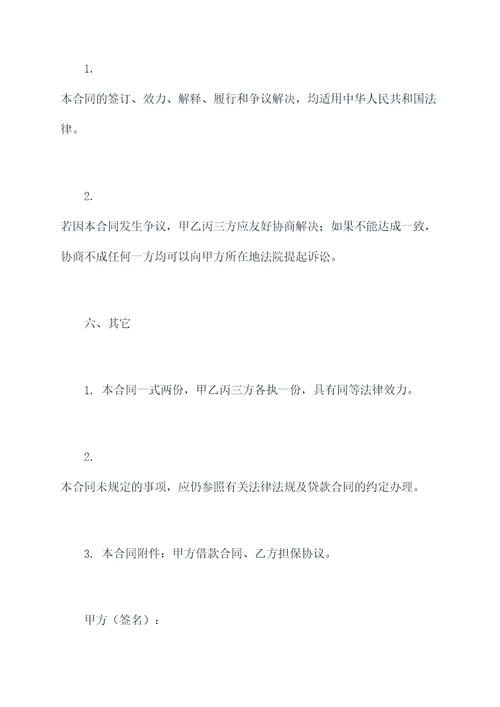 1.

本合同的签订、效力、解释、履行和争议解决，均适用中华人民共和国法律。

2.

若因本合同发生争议，甲乙丙三方应友好协商解决；如果不能达成一致，协商不成任何一方均可以向甲方所在地法院提起诉讼。

六、其它

1. 本合同一式两份，甲乙丙三方各执一份，具有同等法律效力。

2.

本合同未规定的事项，应仍参照有关法律法规及贷款合同的约定办理。

3. 本合同附件：甲方借款合同、乙方担保协议。

甲方（签名）：